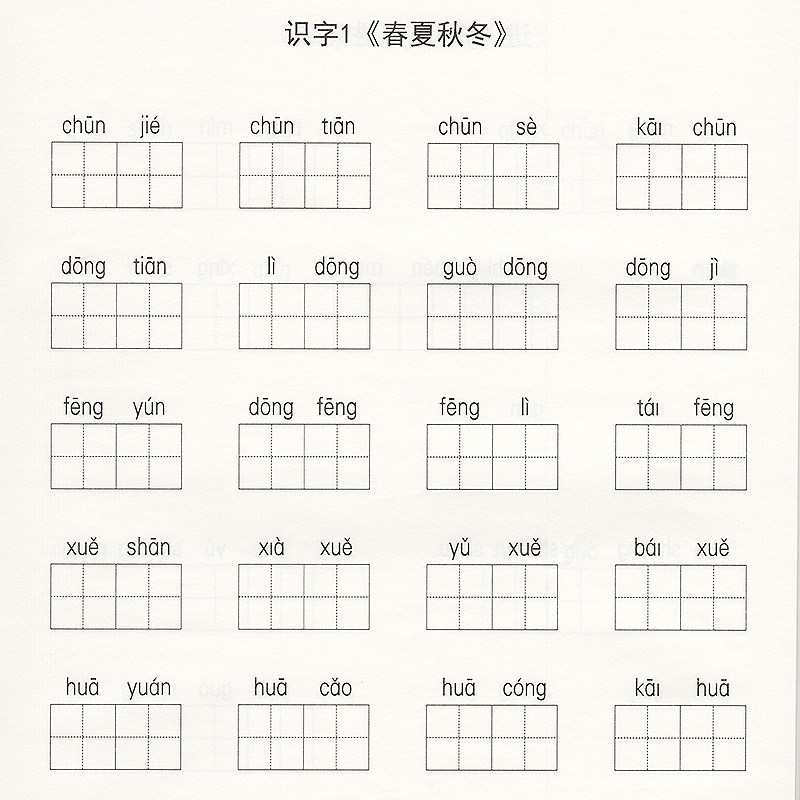 识字1《春夏秋冬》

chūn jié chūn tiān chūn sè kāi chūn

dōng tiān lì dōng guò dōng dōng jì

fēng yún dōng fēng fēng lì tái fēng

xuě shān xià xuě yǔ xuě bái xuě

huā yuán huā cǎo huā cóng kāi huā